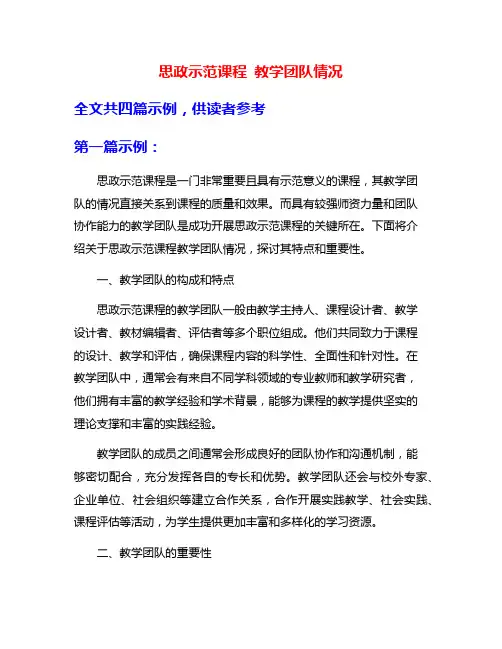 思政示范课程 教学团队情况

全文共四篇示例，供读者参考

第一篇示例：

思政示范课程是一门非常重要且具有示范意义的课程，其教学团队的情况直接关系到课程的质量和效果。而具有较强师资力量和团队协作能力的教学团队是成功开展思政示范课程的关键所在。下面将介绍关于思政示范课程教学团队情况，探讨其特点和重要性。

一、教学团队的构成和特点

思政示范课程的教学团队一般由教学主持人、课程设计者、教学设计者、教材编辑者、评估者等多个职位组成。他们共同致力于课程的设计、教学和评估，确保课程内容的科学性、全面性和针对性。在教学团队中，通常会有来自不同学科领域的专业教师和教学研究者，他们拥有丰富的教学经验和学术背景，能够为课程的教学提供坚实的理论支撑和丰富的实践经验。

教学团队的成员之间通常会形成良好的团队协作和沟通机制，能够密切配合，充分发挥各自的专长和优势。教学团队还会与校外专家、企业单位、社会组织等建立合作关系，合作开展实践教学、社会实践、课程评估等活动，为学生提供更加丰富和多样化的学习资源。

二、教学团队的重要性